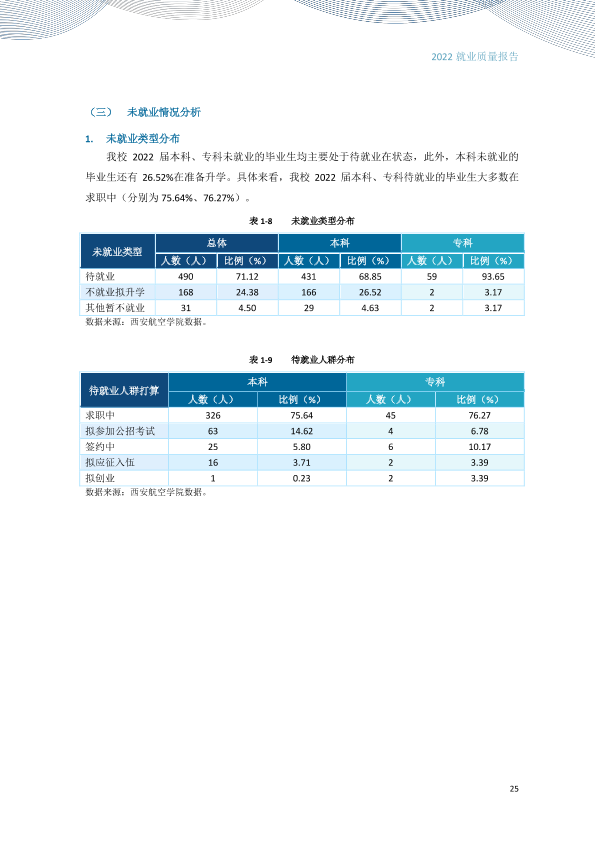 2022就业质量报告

（三） 未就业情况分析

1. 未就业类型分布

我校2022届本科、专科未就业的毕业生均主要处于待就业在状态，此外，本科未就业的毕业生还有26.52%在准备升学。具体来看，我校2022届本科、专科待就业的毕业生大多数在求职中（分别为75.64%、76.27%）。

表1-8 未就业类型分布

| 未就业类型 | 总体 | | 本科 | | 专科 | |
|---|---|---|---|---|---|---|
| | 人数（人） | 比例（%） | 人数（人） | 比例（%） | 人数（人） | 比例（%） |
| 待就业 | 490 | 71.12 | 431 | 68.85 | 59 | 93.65 |
| 不就业拟升学 | 168 | 24.38 | 166 | 26.52 | 2 | 3.17 |
| 其他暂不就业 | 31 | 4.50 | 29 | 4.63 | 2 | 3.17 |

数据来源：西安航空学院数据。

表1-9 待就业人群分布

| 待就业人群打算 | 本科 | | 专科 | |
|---|---|---|---|---|
| | 人数（人） | 比例（%） | 人数（人） | 比例（%） |
| 求职中 | 326 | 75.64 | 45 | 76.27 |
| 拟参加公招考试 | 63 | 14.62 | 4 | 6.78 |
| 签约中 | 25 | 5.80 | 6 | 10.17 |
| 拟应征入伍 | 16 | 3.71 | 2 | 3.39 |
| 拟创业 | 1 | 0.23 | 2 | 3.39 |

数据来源：西安航空学院数据。

25